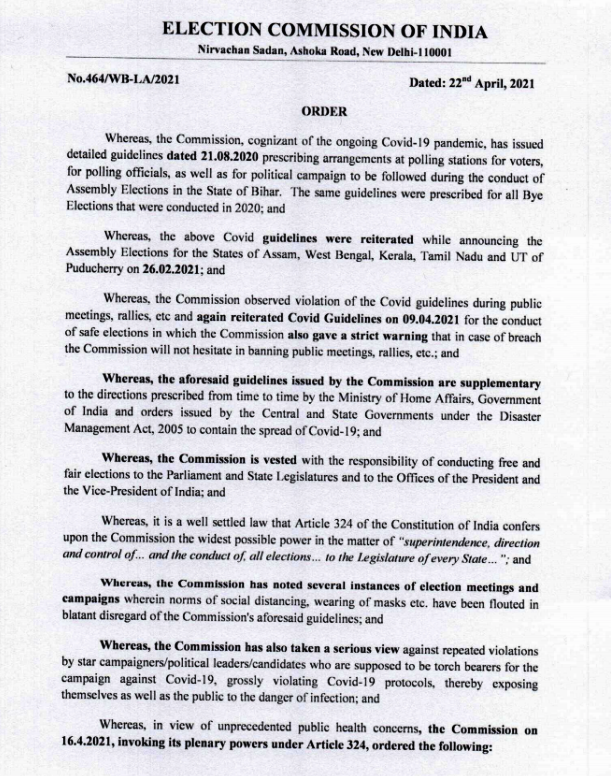 ELECTION COMMISSION OF INDIA

Nirvachan Sadan, Ashoka Road, New Delhi-110001

No.464/WB-LA/2021

Dated: 22$^{nd}$ April, 2021

ORDER

Whereas, the Commission, cognizant of the ongoing Covid-19 pandemic, has issued detailed guidelines dated 21.08.2020 prescribing arrangements at polling stations for voters, for polling officials, as well as for political campaign to be followed during the conduct of Assembly Elections in the State of Bihar. The same guidelines were prescribed for all Bye Elections that were conducted in 2020; and

Whereas, the above Covid guidelines were reiterated while announcing the Assembly Elections for the States of Assam, West Bengal, Kerala, Tamil Nadu and UT of Puducherry on 26.02.2021; and

Whereas, the Commission observed violation of the Covid guidelines during public meetings, rallies, etc and again reiterated Covid Guidelines on 09.04.2021 for the conduct of safe elections in which the Commission also gave a strict warning that in case of breach the Commission will not hesitate in banning public meetings, rallies, etc.; and

Whereas, the aforesaid guidelines issued by the Commission are supplementary to the directions prescribed from time to time by the Ministry of Home Affairs, Government of India and orders issued by the Central and State Governments under the Disaster Management Act, 2005 to contain the spread of Covid-19; and

Whereas, the Commission is vested with the responsibility of conducting free and fair elections to the Parliament and State Legislatures and to the Offices of the President and the Vice-President of India; and

Whereas, it is a well settled law that Article 324 of the Constitution of India confers upon the Commission the widest possible power in the matter of "superintendence, direction and control of... and the conduct of, all elections... to the Legislature of every State..."; and

Whereas, the Commission has noted several instances of election meetings and campaigns wherein norms of social distancing, wearing of masks etc. have been flouted in blatant disregard of the Commission's aforesaid guidelines; and

Whereas, the Commission has also taken a serious view against repeated violations by star campaigners/political leaders/candidates who are supposed to be torch bearers for the campaign against Covid-19, grossly violating Covid-19 protocols, thereby exposing themselves as well as the public to the danger of infection; and

Whereas, in view of unprecedented public health concerns, the Commission on 16.4.2021, invoking its plenary powers under Article 324, ordered the following: